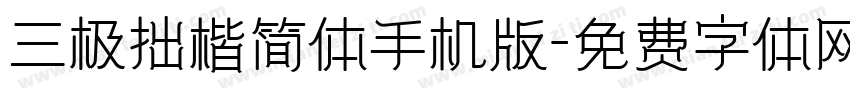 三极拙楷简体手机版-免费字体网